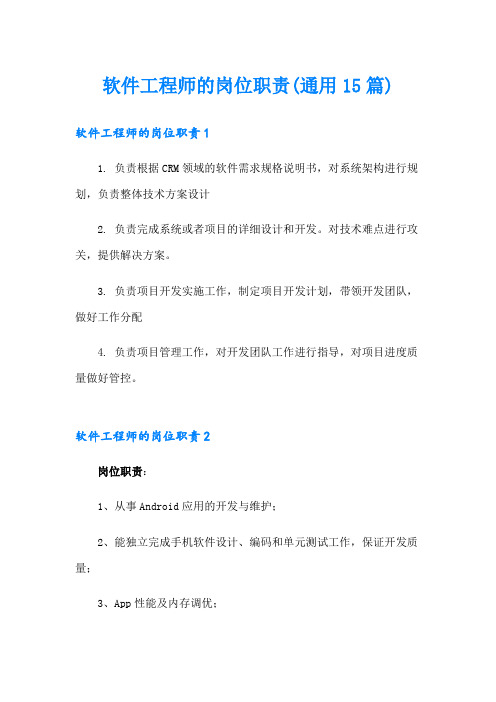 软件工程师的岗位职责(通用15篇)

软件工程师的岗位职责1

1. 负责根据CRM领域的软件需求规格说明书，对系统架构进行规划，负责整体技术方案设计

2. 负责完成系统或者项目的详细设计和开发。对技术难点进行攻关，提供解决方案。

3. 负责项目开发实施工作，制定项目开发计划，带领开发团队，做好工作分配

4. 负责项目管理工作，对开发团队工作进行指导，对项目进度质量做好管控。

软件工程师的岗位职责2

岗位职责：

1、从事Android应用的开发与维护；

2、能独立完成手机软件设计、编码和单元测试工作，保证开发质量；

3、App性能及内存调优；